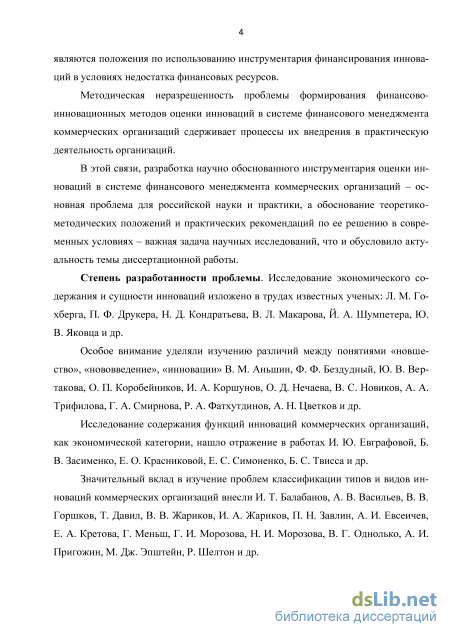 4

являются положения по использованию инструментария финансирования инноваций в условиях недостатка финансовых ресурсов.

Методическая неразрешенность проблемы формирования финансово-инновационных методов оценки инноваций в системе финансового менеджмента коммерческих организаций сдерживает процессы их внедрения в практическую деятельность организаций.

В этой связи, разработка научно обоснованного инструментария оценки инноваций в системе финансового менеджмента коммерческих организаций – основная проблема для российской науки и практики, а обоснование теоретико-методических положений и практических рекомендаций по ее решению в современных условиях – важная задача научных исследований, что и обусловило актуальность темы диссертационной работы.

Степень разработанности проблемы. Исследование экономического содержания и сущности инноваций изложено в трудах известных ученых: Л. М. Гохберга, П. Ф. Друкера, Н. Д. Кондратьева, В. Л. Макарова, Й. А. Шумпетера, Ю. В. Яковца и др.

Особое внимание уделяли изучению различий между понятиями «новшество», «нововведение», «инновации» В. М. Аньшин, Ф. Ф. Бездудный, Ю. В. Вертакова, О. П. Коробейников, И. А. Коршунов, О. Д. Нечаева, В. С. Новиков, А. А. Трифилова, Г. А. Смирнова, Р. А. Фатхутдинов, А. Н. Цветков и др.

Исследование содержания функций инноваций коммерческих организаций, как экономической категории, нашло отражение в работах И. Ю. Евграфовой, Б. В. Засименко, Е. О. Красниковой, Е. С. Симоненко, Б. С. Твисса и др.

Значительный вклад в изучение проблем классификации типов и видов инноваций коммерческих организаций внесли И. Т. Балабанов, А. В. Васильев, В. В. Горшков, Т. Давил, В. В. Жариков, И. А. Жариков, П. Н. Завлин, А. И. Евсеичев, Е. А. Кретова, Г. Меньш, Г. И. Морозова, Н. И. Морозова, В. Г. Однолько, А. И. Пригожин, М. Дж. Эпштейн, Р. Шелтон и др.

dsLib.net
библиотека диссертаций